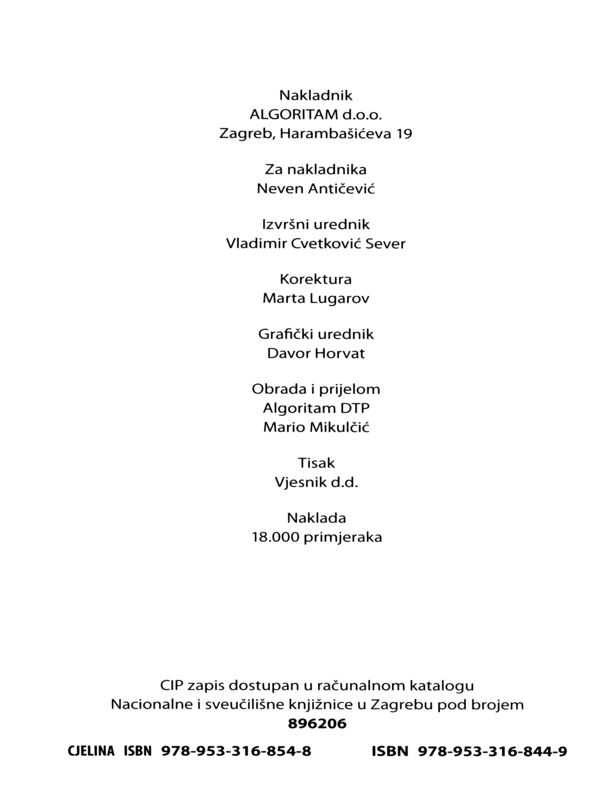 Nakladnik
ALGORITAM d.o.o.
Zagreb, Harambašićeva 19

Za nakladnika
Neven Antičević

Izvršni urednik
Vladimir Cvetković Sever

Korektura
Marta Lugarov

Grafički urednik
Davor Horvat

Obrada i prijelom
Algoritam DTP
Mario Mikulčić

Tisak
Vjesnik d.d.

Naklada
18.000 primjeraka

CIP zapis dostupan u računalnom katalogu
Nacionalne i sveučilišne knjižnice u Zagrebu pod brojem
896206

CJELINA ISBN 978-953-316-854-8

ISBN 978-953-316-844-9